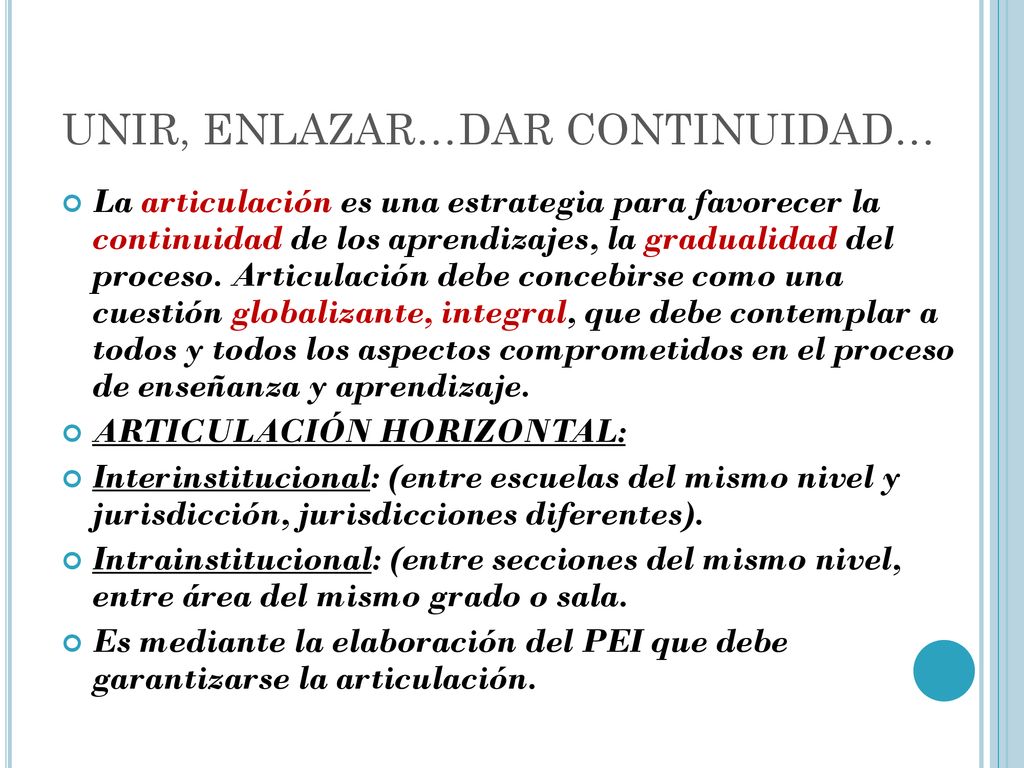 UNIR, ENLAZAR…DAR CONTINUIDAD…

La articulación es una estrategia para favorecer la continuidad de los aprendizajes, la gradualidad del proceso. Articulación debe concebirse como una cuestión globalizante, integral, que debe contemplar a todos y todos los aspectos comprometidos en el proceso de enseñanza y aprendizaje.

ARTICULACIÓN HORIZONTAL:

Interinstitucional: (entre escuelas del mismo nivel y jurisdicción, jurisdicciones diferentes).

Intrainstitucional: (entre secciones del mismo nivel, entre área del mismo grado o sala.

Es mediante la elaboración del PEI que debe garantizarse la articulación.